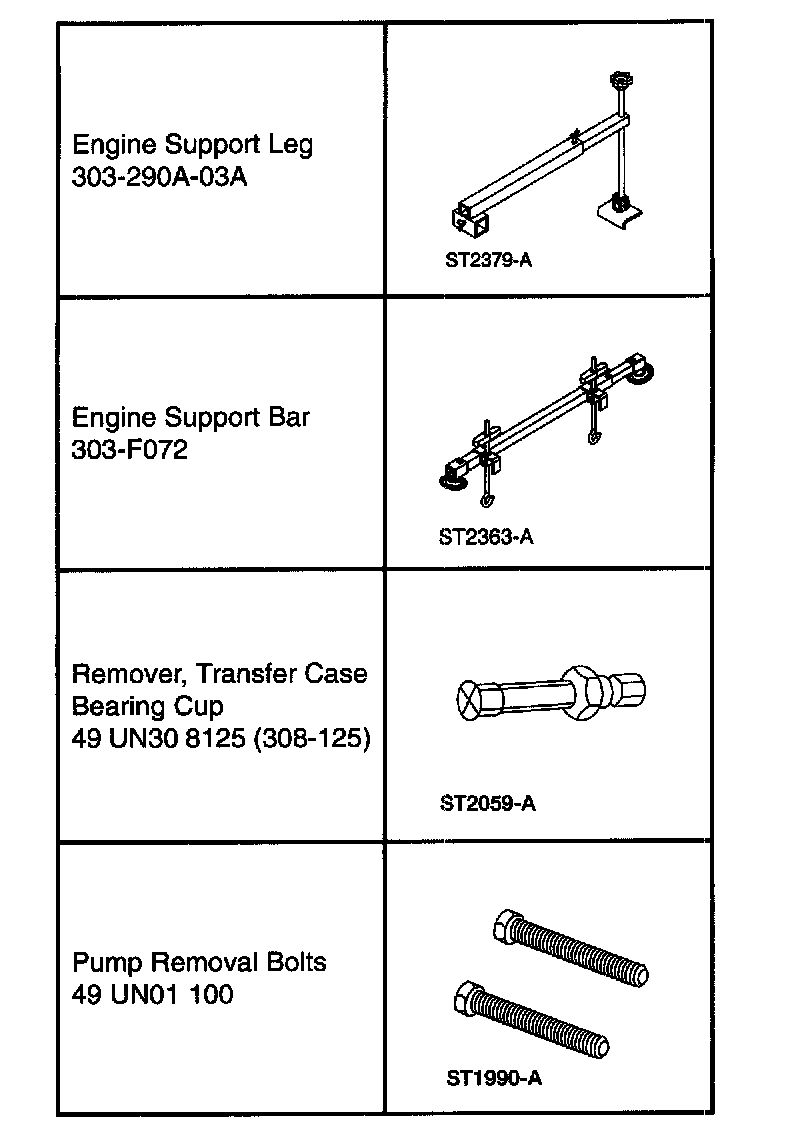 | | |
|---|---|
| Engine Support Leg 303-290A-03A | ST2379-A |
| Engine Support Bar 303-F072 | ST2363-A |
| Remover, Transfer Case Bearing Cup 49 UN30 8125 (308-125) | ST2059-A |
| Pump Removal Bolts 49 UN01 100 | ST1990-A |